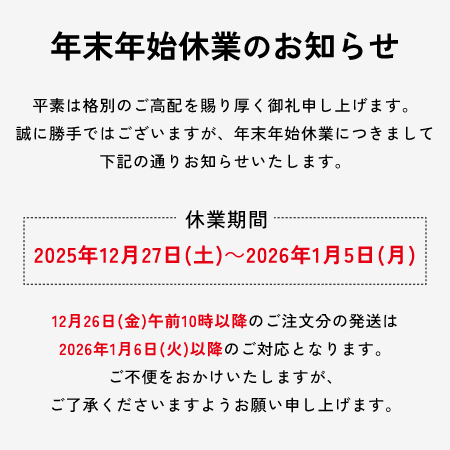 年末年始休業のお知らせ

平素は格別のご高配を賜り厚く御礼申し上げます。
誠に勝手ではございますが、年末年始休業につきまして
下記の通りお知らせいたします。

休業期間
2025年12月27日(土)～2026年1月5日(月)

12月26日(金)午前10時以降のご注文分の発送は
2026年1月6日(火)以降のご対応となります。
ご不便をおかけいたしますが、
ご了承くださいますようお願い申し上げます。